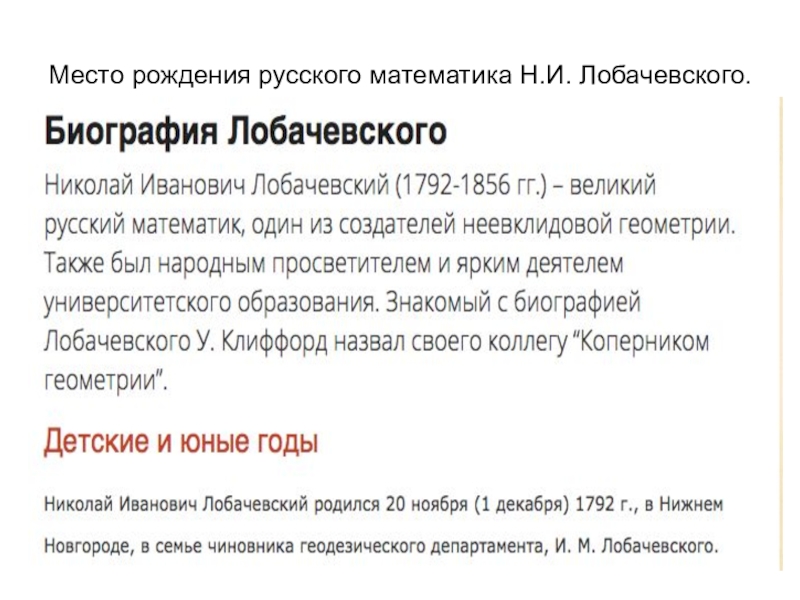 Место рождения русского математика Н.И. Лобачевского.

Биография Лобачевского

Николай Иванович Лобачевский (1792-1856 гг.) – великий русский математик, один из создателей неевклидовой геометрии. Также был народным просветителем и ярким деятелем университетского образования. Знакомый с биографией Лобачевского У. Клиффорд назвал своего коллегу "Коперником геометрии".

Детские и юные годы

Николай Иванович Лобачевский родился 20 ноября (1 декабря) 1792 г., в Нижнем Новгороде, в семье чиновника геодезического департамента, И. М. Лобачевского.